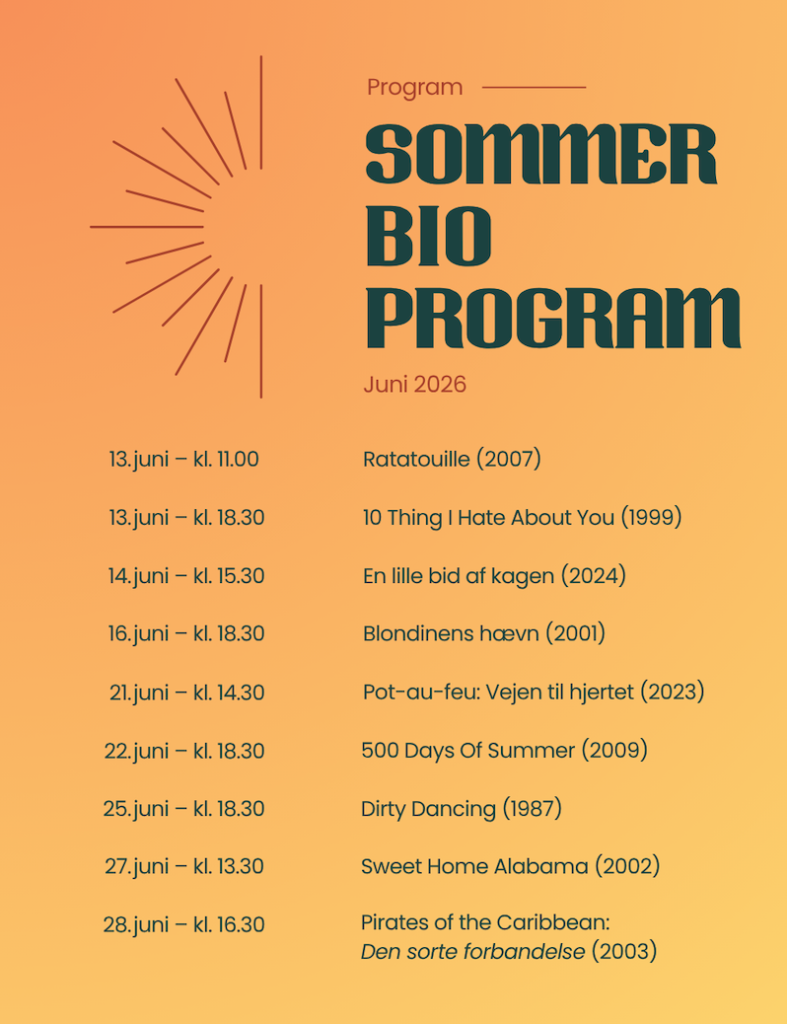 Program

SOMMER
BIO
PROGRAM

Juni 2026

| | |
|---|---|
| 13.juni – kl. 11.00 | Ratatouille (2007) |
| 13.juni – kl. 18.30 | 10 Thing I Hate About You (1999) |
| 14.juni – kl. 15.30 | En lille bid af kagen (2024) |
| 16.juni – kl. 18.30 | Blondinens hævn (2001) |
| 21.juni – kl. 14.30 | Pot-au-feu: Vejen til hjertet (2023) |
| 22.juni – kl. 18.30 | 500 Days Of Summer (2009) |
| 25.juni – kl. 18.30 | Dirty Dancing (1987) |
| 27.juni – kl. 13.30 | Sweet Home Alabama (2002) |
| 28.juni – kl. 16.30 | Pirates of the Caribbean: Den sorte forbandelse (2003) |